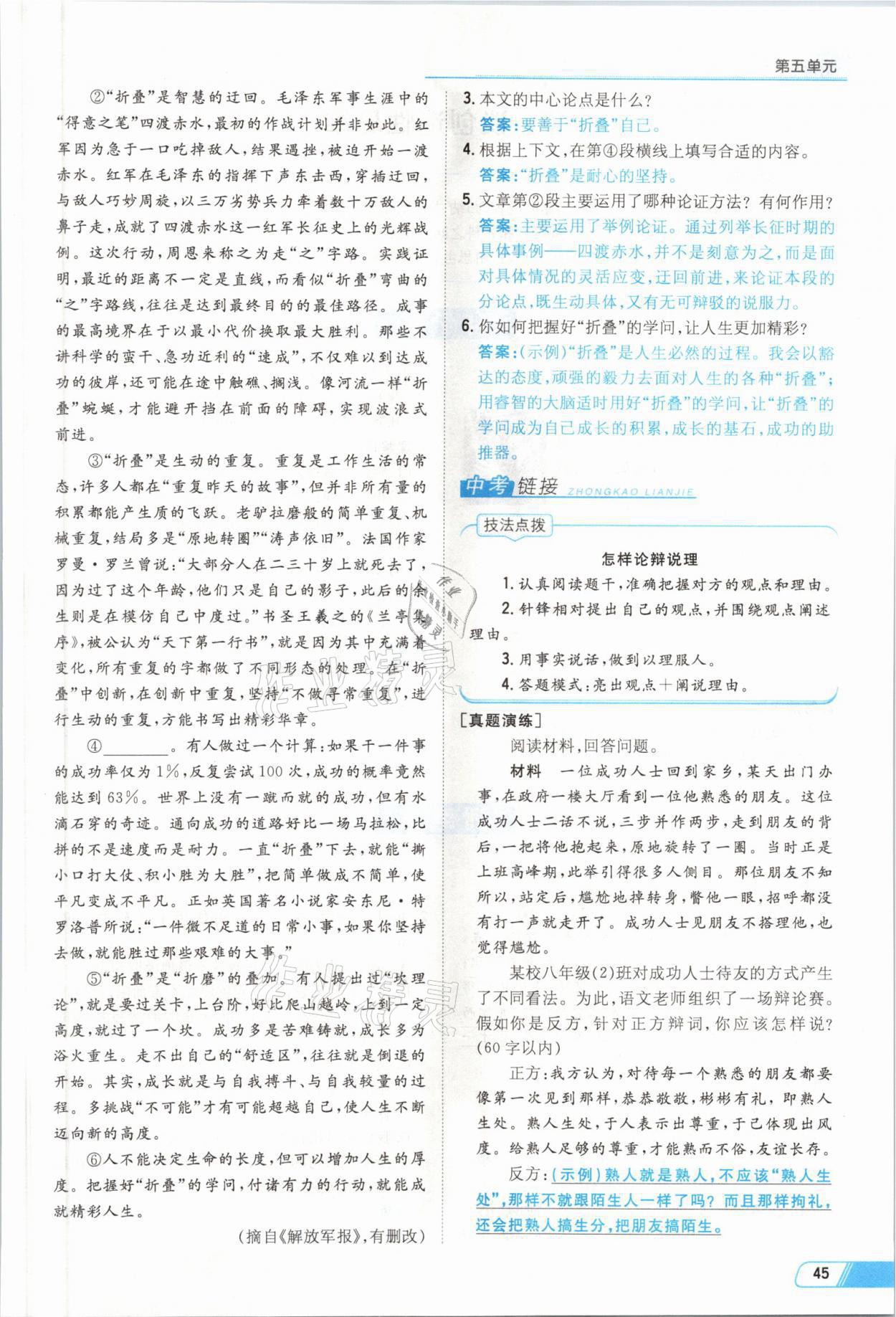 第五单元

②“折叠”是智慧的迂回。毛泽东军事生涯中的“得意之笔”四渡赤水，最初的作战计划并非如此。红军因为急于一口吃掉敌人，结果遇挫，被迫开始一渡赤水。红军在毛泽东的指挥下声东击西，穿插迂回，与敌人巧妙周旋，以三万劣势兵力牵着数十万敌人的鼻子走，成就了四渡赤水这一红军长征史上的光辉战例。这次行动，周恩来称之为走“之”字路。实践证明，最近的距离不一定是直线，而看似“折叠”弯曲的“之”字路线，往往是达到最终目的的最佳路径。成事的最高境界在于以最小代价换取最大胜利。那些不讲科学的蛮干、急功近利的“速成”，不仅难以到达成功的彼岸，还可能在途中触礁、搁浅。像河流一样“折叠”蜿蜒，才能避开挡在前面的障碍，实现波浪式前进。

③“折叠”是生动的重复。重复是工作生活的常态，许多人都在“重复昨天的故事”，但并非所有量的积累都能产生质的飞跃。老驴拉磨般的简单重复、机械重复，结局多是“原地转圈”“涛声依旧”。法国作家罗曼·罗兰曾说：“大部分人在二三十岁上就死去了，因为过了这个年龄，他们只是自己的影子，此后的余生则是在模仿自己中度过。”书圣王羲之的《兰亭集序》，被公认为“天下第一行书”，就是因为其中充满着变化，所有重复的字都做了不同形态的处理。在“折叠”中创新，在创新中重复，坚持“不做寻常重复”，进行生动的重复，方能书写出精彩华章。

④________。有人做过一个计算：如果干一件事的成功率仅为1%，反复尝试100次，成功的概率竟然能达到63%。世界上没有一蹴而就的成功，但有水滴石穿的奇迹。通向成功的道路好比一场马拉松，比拼的不是速度而是耐力。一直“折叠”下去，就能“撕小口打大仗、积小胜为大胜”，把简单做成不简单，使平凡变成不平凡。正如英国著名小说家安东尼·特罗洛普所说：“一件微不足道的日常小事，如果你坚持去做，就能胜过那些艰难的大事。”

⑤“折叠”是“折磨”的叠加。有人提出过“坎理论”，就是要过关卡，上台阶，好比爬山越岭，上到一定高度，就过了一个坎。成功多是苦难铸就，成长多为浴火重生。走不出自己的“舒适区”，往往就是倒退的开始。其实，成长就是与自我搏斗、与自我较量的过程。多挑战“不可能”才有可能超越自己，使人生不断迈向新的高度。

⑥人不能决定生命的长度，但可以增加人生的厚度。把握好“折叠”的学问，付诸有力的行动，就能成就精彩人生。

（摘自《解放军报》，有删改）

3. 本文的中心论点是什么？
答案：要善于“折叠”自己。
4. 根据上下文，在第④段横线上填写合适的内容。
答案：“折叠”是耐心的坚持。
5. 文章第②段主要运用了哪种论证方法？有何作用？
答案：主要运用了举例论证。通过列举长征时期的具体事例——四渡赤水，并不是刻意为之，而是面对具体情况的灵活应变，迂回前进，来论证本段的分论点，既生动具体，又有无可辩驳的说服力。
6. 你如何把握好“折叠”的学问，让人生更加精彩？
答案：（示例）“折叠”是人生必然的过程。我会以豁达的态度，顽强的毅力去面对人生的各种“折叠”；用睿智的大脑适时用好“折叠”的学问，让“折叠”的学问成为自己成长的积累，成长的基石，成功的助推器。

中考链接 ZHONGKAO LIANJIE

技法点拨

怎样论辩说理
1. 认真阅读题干，准确把握对方的观点和理由。
2. 针锋相对提出自己的观点，并围绕观点阐述理由。
3. 用事实说话，做到以理服人。
4. 答题模式：亮出观点+阐说理由。

[真题演练]
阅读材料，回答问题。
材料　一位成功人士回到家乡，某天出门办事，在政府一楼大厅看到一位他熟悉的朋友。这位成功人士二话不说，三步并作两步，走到朋友的背后，一把将他抱起来，原地旋转了一圈。当时正是上班高峰期，此举引得很多人侧目。那位朋友不知所以，站定后，尴尬地掉转身，瞥他一眼，招呼都没有打一声就走开了。成功人士见朋友不搭理他，也觉得尴尬。

某校八年级(2)班对成功人士待友的方式产生了不同看法。为此，语文老师组织了一场辩论赛。假如你是反方，针对正方辩词，你应该怎样说？(60字以内)

正方：我方认为，对待每一个熟悉的朋友都要像第一次见到那样，恭恭敬敬，彬彬有礼，即熟人生处。熟人生处，于人表示出尊重，于己体现出风度。给熟人足够的尊重，才能熟而不俗，友谊长存。

反方：（示例）熟人就是熟人，不应该“熟人生处”，那样不就跟陌生人一样了吗？而且那样拘礼，还会把熟人搞生分，把朋友搞陌生。

45